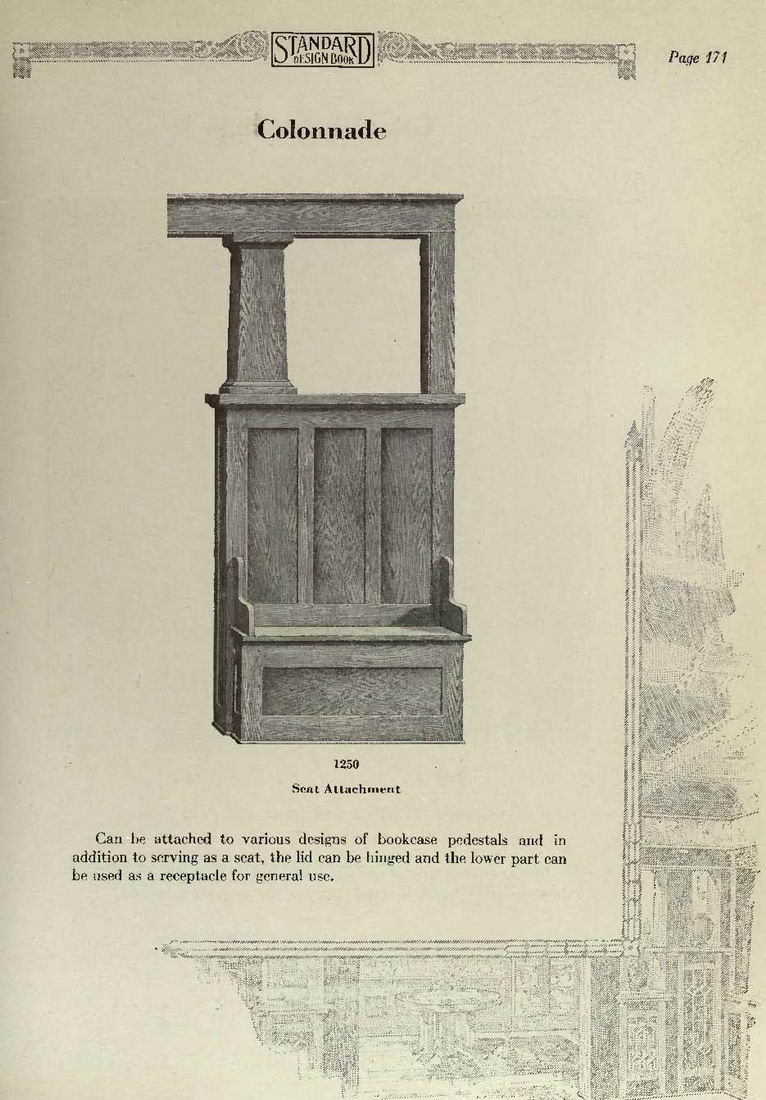 STANDARD DESIGN BOOK

Page 171

Colonnade

1250

Seat Attachment

Can be attached to various designs of bookcase pedestals and in addition to serving as a seat, the lid can be hinged and the lower part can be used as a receptacle for general use.